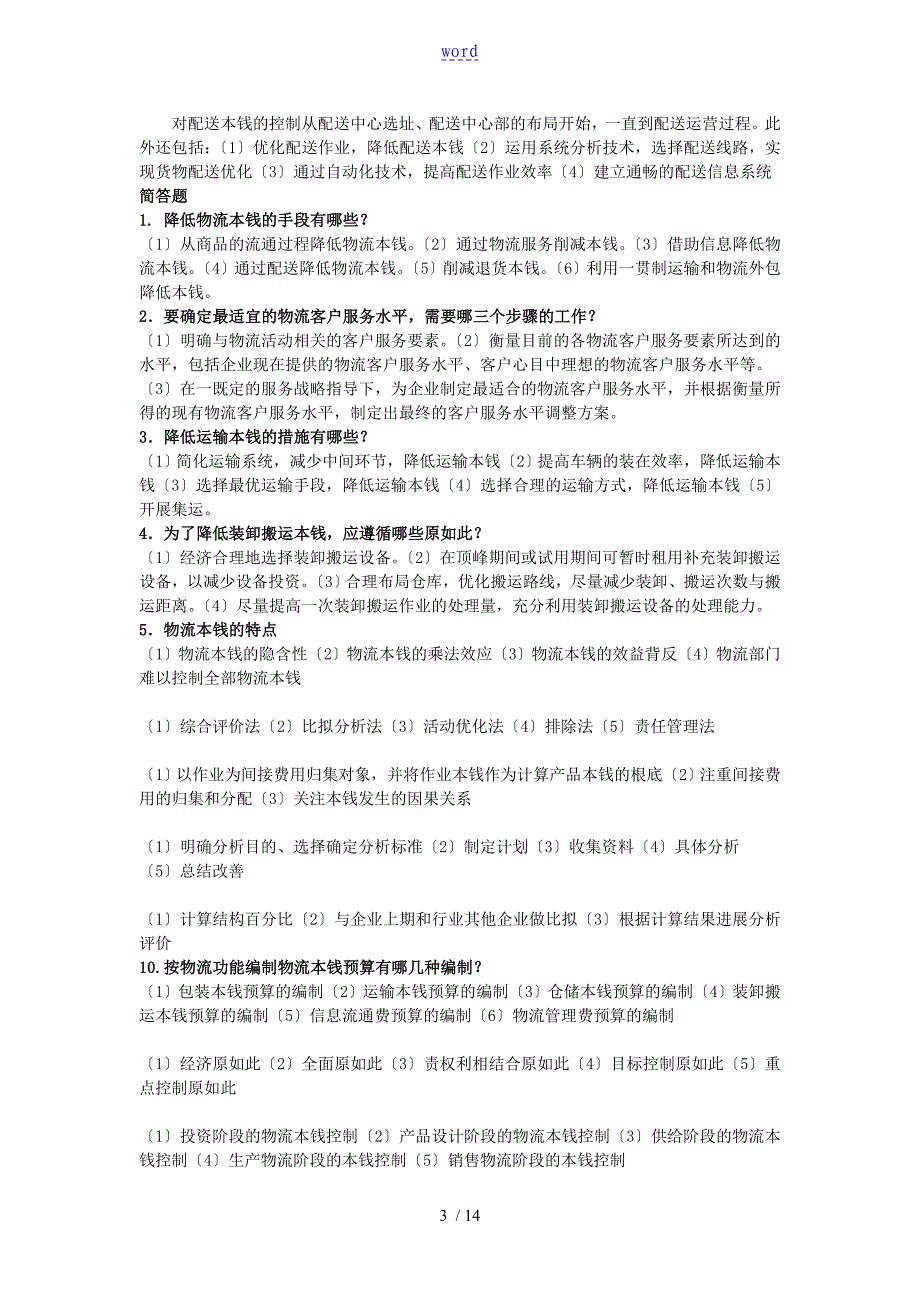 word

对配送本钱的控制从配送中心选址、配送中心部的布局开始，一直到配送运营过程。此外还包括：〔1〕优化配送作业，降低配送本钱〔2〕运用系统分析技术，选择配送线路，实现货物配送优化〔3〕通过自动化技术，提高配送作业效率〔4〕建立通畅的配送信息系统
简答题
1．降低物流本钱的手段有哪些？
〔1〕从商品的流通过程降低物流本钱。〔2〕通过物流服务削减本钱。〔3〕借助信息降低物流本钱。〔4〕通过配送降低物流本钱。〔5〕削减退货本钱。〔6〕利用一贯制运输和物流外包降低本钱。
2．要确定最适宜的物流客户服务水平，需要哪三个步骤的工作？
〔1〕明确与物流活动相关的客户服务要素。〔2〕衡量目前的各物流客户服务要素所达到的水平，包括企业现在提供的物流客户服务水平、客户心目中理想的物流客户服务水平等。〔3〕在一既定的服务战略指导下，为企业制定最适合的物流客户服务水平，并根据衡量所得的现有物流客户服务水平，制定出最终的客户服务水平调整方案。
3．降低运输本钱的措施有哪些？
〔1〕简化运输系统，减少中间环节，降低运输本钱〔2〕提高车辆的装在效率，降低运输本钱〔3〕选择最优运输手段，降低运输本钱〔4〕选择合理的运输方式，降低运输本钱〔5〕开展集运。
4．为了降低装卸搬运本钱，应遵循哪些原如此？
〔1〕经济合理地选择装卸搬运设备。〔2〕在顶峰期间或试用期间可暂时租用补充装卸搬运设备，以减少设备投资。〔3〕合理布局仓库，优化搬运路线，尽量减少装卸、搬运次数与搬运距离。〔4〕尽量提高一次装卸搬运作业的处理量，充分利用装卸搬运设备的处理能力。
5．物流本钱的特点
〔1〕物流本钱的隐含性〔2〕物流本钱的乘法效应〔3〕物流本钱的效益背反〔4〕物流部门难以控制全部物流本钱

〔1〕综合评价法〔2〕比拟分析法〔3〕活动优化法〔4〕排除法〔5〕责任管理法

〔1〕以作业为间接费用归集对象，并将作业本钱作为计算产品本钱的根底〔2〕注重间接费用的归集和分配〔3〕关注本钱发生的因果关系

〔1〕明确分析目的、选择确定分析标准〔2〕制定计划〔3〕收集资料〔4〕具体分析〔5〕总结改善

〔1〕计算结构百分比〔2〕与企业上期和行业其他企业做比拟〔3〕根据计算结果进展分析评价
10.按物流功能编制物流本钱预算有哪几种编制？
〔1〕包装本钱预算的编制〔2〕运输本钱预算的编制〔3〕仓储本钱预算的编制〔4〕装卸搬运本钱预算的编制〔5〕信息流通费预算的编制〔6〕物流管理费预算的编制

〔1〕经济原如此〔2〕全面原如此〔3〕责权利相结合原如此〔4〕目标控制原如此〔5〕重点控制原如此

〔1〕投资阶段的物流本钱控制〔2〕产品设计阶段的物流本钱控制〔3〕供给阶段的物流本钱控制〔4〕生产物流阶段的本钱控制〔5〕销售物流阶段的本钱控制

3 / 14